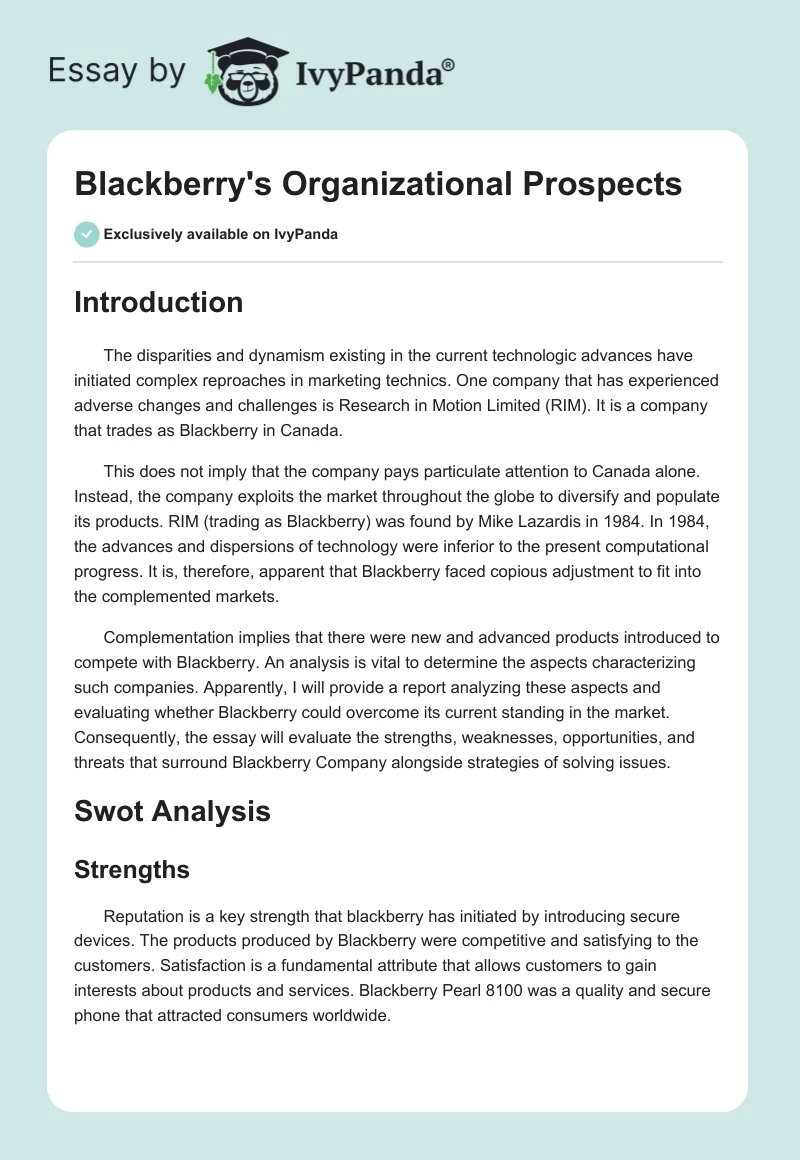 Essay by IvyPanda®

Blackberry's Organizational Prospects

Exclusively available on IvyPanda

Introduction

The disparities and dynamism existing in the current technologic advances have initiated complex reproaches in marketing technics. One company that has experienced adverse changes and challenges is Research in Motion Limited (RIM). It is a company that trades as Blackberry in Canada.

This does not imply that the company pays particulate attention to Canada alone. Instead, the company exploits the market throughout the globe to diversify and populate its products. RIM (trading as Blackberry) was found by Mike Lazardis in 1984. In 1984, the advances and dispersions of technology were inferior to the present computational progress. It is, therefore, apparent that Blackberry faced copious adjustment to fit into the complemented markets.

Complementation implies that there were new and advanced products introduced to compete with Blackberry. An analysis is vital to determine the aspects characterizing such companies. Apparently, I will provide a report analyzing these aspects and evaluating whether Blackberry could overcome its current standing in the market. Consequently, the essay will evaluate the strengths, weaknesses, opportunities, and threats that surround Blackberry Company alongside strategies of solving issues.

Swot Analysis

Strengths

Reputation is a key strength that blackberry has initiated by introducing secure devices. The products produced by Blackberry were competitive and satisfying to the customers. Satisfaction is a fundamental attribute that allows customers to gain interests about products and services. Blackberry Pearl 8100 was a quality and secure phone that attracted consumers worldwide.